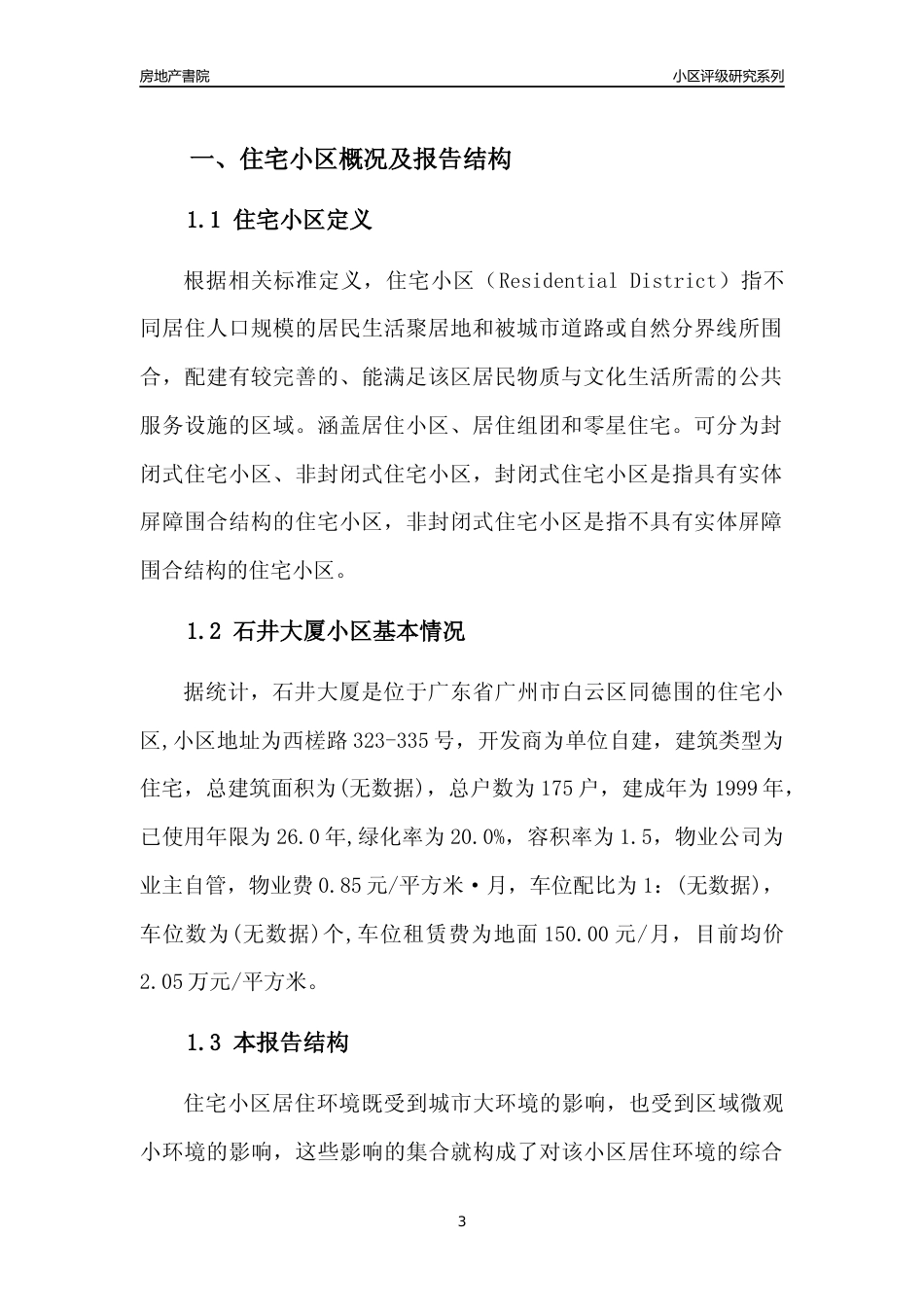 房地产書院

小区评级研究系列

一、住宅小区概况及报告结构

1.1 住宅小区定义

根据相关标准定义，住宅小区（Residential District）指不同居住人口规模的居民生活聚居地和被城市道路或自然分界线所围合，配建有较完善的、能满足该区居民物质与文化生活所需的公共服务设施的区域。涵盖居住小区、居住组团和零星住宅。可分为封闭式住宅小区、非封闭式住宅小区，封闭式住宅小区是指具有实体屏障围合结构的住宅小区，非封闭式住宅小区是指不具有实体屏障围合结构的住宅小区。

1.2 石井大厦小区基本情况

据统计，石井大厦是位于广东省广州市白云区同德围的住宅小区,小区地址为西槎路323-335号，开发商为单位自建，建筑类型为住宅，总建筑面积为(无数据)，总户数为175户，建成年为1999年，已使用年限为26.0年,绿化率为20.0%，容积率为1.5，物业公司为业主自管，物业费0.85元/平方米·月，车位配比为1：(无数据)，车位数为(无数据)个,车位租赁费为地面150.00元/月，目前均价2.05万元/平方米。

1.3 本报告结构

住宅小区居住环境既受到城市大环境的影响，也受到区域微观小环境的影响，这些影响的集合就构成了对该小区居住环境的综合

3